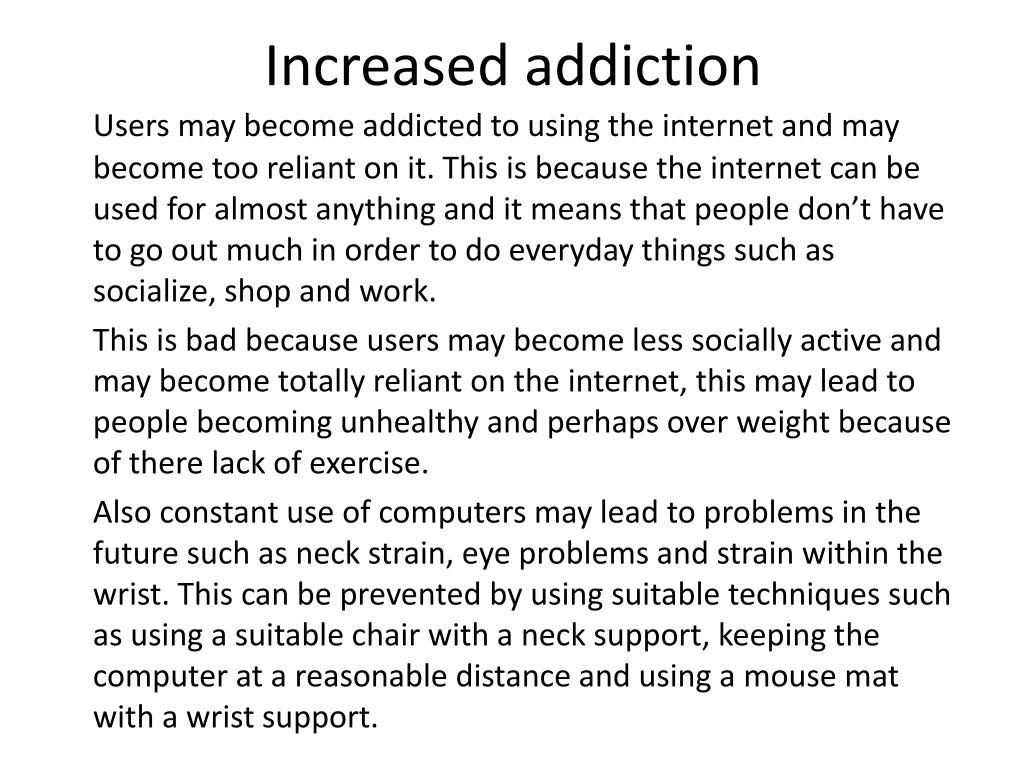 Increased addiction

Users may become addicted to using the internet and may become too reliant on it. This is because the internet can be used for almost anything and it means that people don’t have to go out much in order to do everyday things such as socialize, shop and work.

This is bad because users may become less socially active and may become totally reliant on the internet, this may lead to people becoming unhealthy and perhaps over weight because of there lack of exercise.

Also constant use of computers may lead to problems in the future such as neck strain, eye problems and strain within the wrist. This can be prevented by using suitable techniques such as using a suitable chair with a neck support, keeping the computer at a reasonable distance and using a mouse mat with a wrist support.